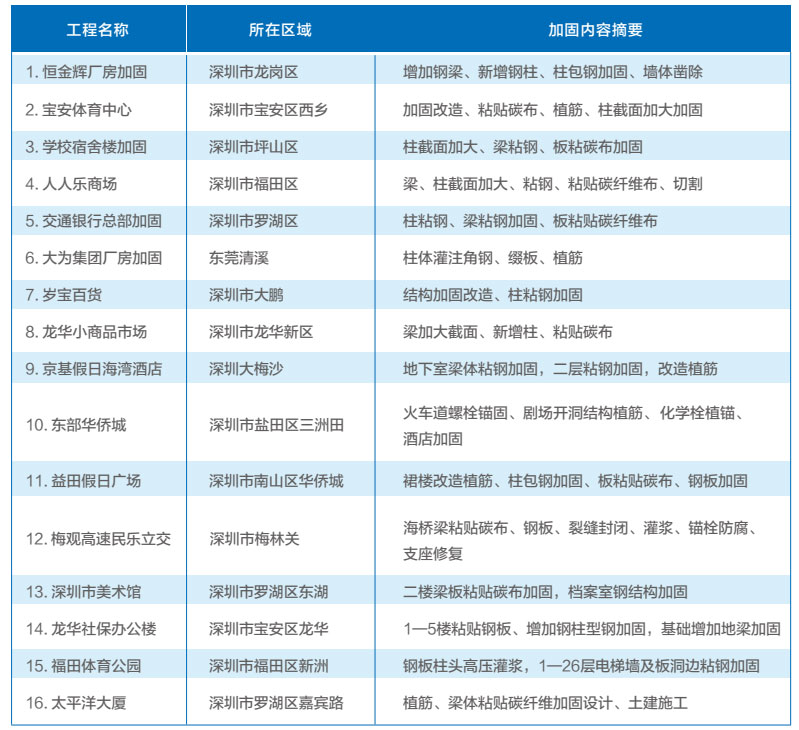 | 工程名称 | 所在区域 | 加固内容摘要 |
|---|---|---|
| 1. 恒金辉厂房加固 | 深圳市龙岗区 | 增加钢梁、新增钢柱、柱包钢加固、墙体凿除 |
| 2. 宝安体育中心 | 深圳市宝安区西乡 | 加固改造、粘贴碳布、植筋、柱截面加大加固 |
| 3. 学校宿舍楼加固 | 深圳市坪山区 | 柱截面加大、梁粘钢、板粘碳布加固 |
| 4. 人人乐商场 | 深圳市福田区 | 梁、柱截面加大、粘钢、粘贴碳纤维布、切割 |
| 5. 交通银行总部加固 | 深圳市罗湖区 | 柱粘钢、梁粘钢加固、板粘贴碳纤维布 |
| 6. 大为集团厂房加固 | 东莞清溪 | 柱体灌注角钢、缀板、植筋 |
| 7. 岁宝百货 | 深圳市大鹏 | 结构加固改造、柱粘钢加固 |
| 8. 龙华小商品市场 | 深圳市龙华新区 | 梁加大截面、新增柱、粘贴碳布 |
| 9. 京基假日海湾酒店 | 深圳大梅沙 | 地下室梁体粘钢加固，二层粘钢加固，改造植筋 |
| 10. 东部华侨城 | 深圳市盐田区三洲田 | 火车道螺栓锚固、剧场开洞结构植筋、化学栓植锚、酒店加固 |
| 11. 益田假日广场 | 深圳市南山区华侨城 | 裙楼改造植筋、柱包钢加固、板粘贴碳布、钢板加固 |
| 12. 梅观高速民乐立交 | 深圳市梅林关 | 海桥梁粘贴碳布、钢板、裂缝封闭、灌浆、锚栓防腐、支座修复 |
| 13. 深圳市美术馆 | 深圳市罗湖区东湖 | 二楼梁板粘贴碳布加固，档案室钢结构加固 |
| 14. 龙华社保办公楼 | 深圳市宝安区龙华 | 1—5楼粘贴钢板、增加钢柱型钢加固，基础增加地梁加固 |
| 15. 福田体育公园 | 深圳市福田区新洲 | 钢板柱头高压灌浆，1—26层电梯墙及板洞边粘钢加固 |
| 16. 太平洋大厦 | 深圳市罗湖区嘉宾路 | 植筋、梁体粘贴碳纤维加固设计、土建施工 |